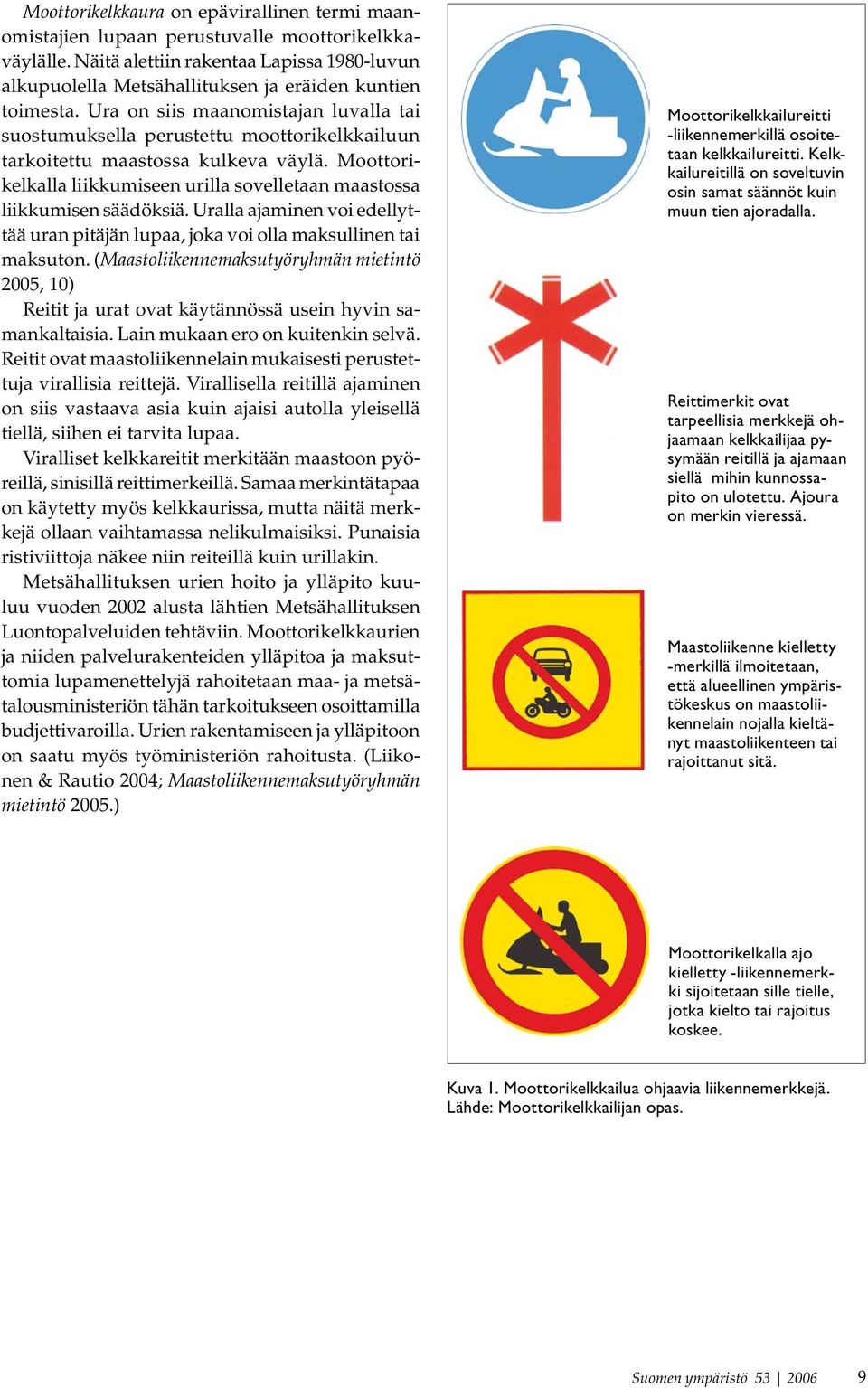 Moottorikelkkaura on epävirallinen termi maanomistajien lupaan perustuvalle moottorikelkkaväylälle. Näitä alettiin rakentaa Lapissa 1980-luvun alkupuolella Metsähallituksen ja eräiden kuntien toimesta. Ura on siis maanomistajan luvalla tai suostumuksella perustettu moottorikelkkailuun tarkoitettu maastossa kulkeva väylä. Moottorikelkalla liikkumiseen urilla sovelletaan maastossa liikkumisen säädöksiä. Uralla ajaminen voi edellyttää uran pitäjän lupaa, joka voi olla maksullinen tai maksuton. (Maastoliikennemaksutyöryhmän mietintö 2005, 10)

Reitit ja urat ovat käytännössä usein hyvin samankaltaisia. Lain mukaan ero on kuitenkin selvä. Reitit ovat maastoliikennelain mukaisesti perustettuja virallisia reittejä. Virallisella reitillä ajaminen on siis vastaava asia kuin ajaisi autolla yleisellä tiellä, siihen ei tarvita lupaa.

Viralliset kelkkareitit merkitään maastoon pyöreillä, sinisillä reittimerkeillä. Samaa merkintätapaa on käytetty myös kelkkaurissa, mutta näitä merkkejä ollaan vaihtamassa nelikulmaisiksi. Punaisia ristiviittoja näkee niin reiteillä kuin urillakin.

Metsähallituksen urien hoito ja ylläpito kuuluu vuoden 2002 alusta lähtien Metsähallituksen Luontopalveluiden tehtäviin. Moottorikelkkaurien ja niiden palvelurakenteiden ylläpitoa ja maksuttomia lupamenettelyjä rahoitetaan maa- ja metsätalousministeriön tähän tarkoitukseen osoittamilla budjettivaroilla. Urien rakentamiseen ja ylläpitoon on saatu myös työministeriön rahoitusta. (Liikonen & Rautio 2004; Maastoliikennemaksutyöryhmän mietintö 2005.)

Moottorikelkkailureitti -liikennemerkillä osoitetaan kelkkailureitti. Kelkkailureitillä on soveltuvin osin samat säännöt kuin muun tien ajoradalla.

Reittimerkit ovat tarpeellisia merkkejä ohjaamaan kelkkailijaa pysymään reitillä ja ajamaan siellä mihin kunnossapito on ulotettu. Ajoura on merkin vieressä.

Maastoliikenne kielletty -merkillä ilmoitetaan, että alueellinen ympäristökeskus on maastoliikennelain nojalla kieltänyt maastoliikenteen tai rajoittanut sitä.

Moottorikelkalla ajo kielletty -liikennemerkki sijoitetaan sille tielle, jotka kielto tai rajoitus koskee.

Kuva 1. Moottorikelkkailua ohjaavia liikennemerkkejä. Lähde: Moottorikelkkailijan opas.

Suomen ympäristö 53 | 2006 9